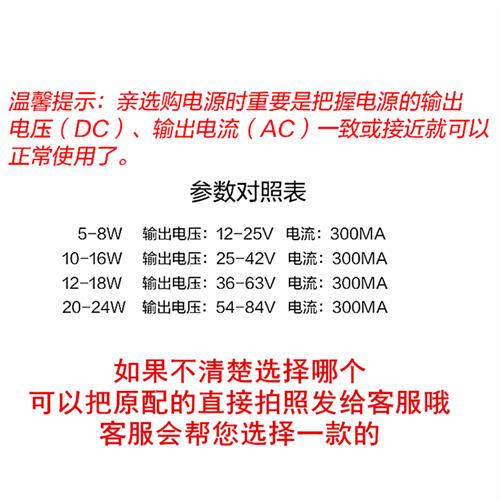 温馨提示：亲选购电源时重要是把握电源的输出电压（DC）、输出电流（AC）一致或接近就可以正常使用了。

参数对照表

5-8W 输出电压：12-25V 电流：300MA
10-16W 输出电压：25-42V 电流：300MA
12-18W 输出电压：36-63V 电流：300MA
20-24W 输出电压：54-84V 电流：300MA

如果不清楚选择哪个
可以把原配的直接拍照发给客服哦
客服会帮您选择一款的